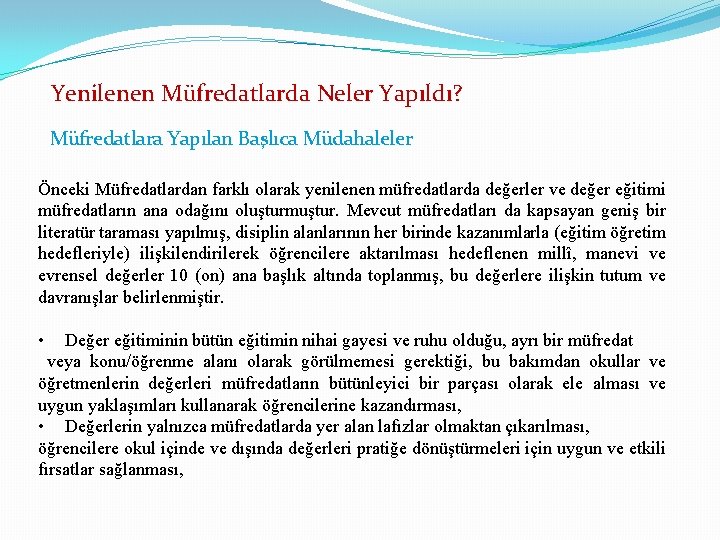 Yenilenen Müfredatlarda Neler Yapıldı?

Müfredatlara Yapılan Başlıca Müdahaleler

Önceki Müfredatlardan farklı olarak yenilenen müfredatlarda değerler ve değer eğitimi müfredatların ana odağını oluşturmuştur. Mevcut müfredatları da kapsayan geniş bir literatür taraması yapılmış, disiplin alanlarının her birinde kazanımlarla (eğitim öğretim hedefleriyle) ilişkilendirilerek öğrencilere aktarılması hedeflenen millî, manevi ve evrensel değerler 10 (on) ana başlık altında toplanmış, bu değerlere ilişkin tutum ve davranışlar belirlenmiştir.

• Değer eğitiminin bütün eğitimin nihai gayesi ve ruhu olduğu, ayrı bir müfredat veya konu/öğrenme alanı olarak görülmemesi gerektiği, bu bakımdan okullar ve öğretmenlerin değerleri müfredatların bütünleyici bir parçası olarak ele alması ve uygun yaklaşımları kullanarak öğrencilerine kazandırması,
• Değerlerin yalnızca müfredatlarda yer alan lafızlar olmaktan çıkarılması, öğrencilere okul içinde ve dışında değerleri pratiğe dönüştürmeleri için uygun ve etkili fırsatlar sağlanması,